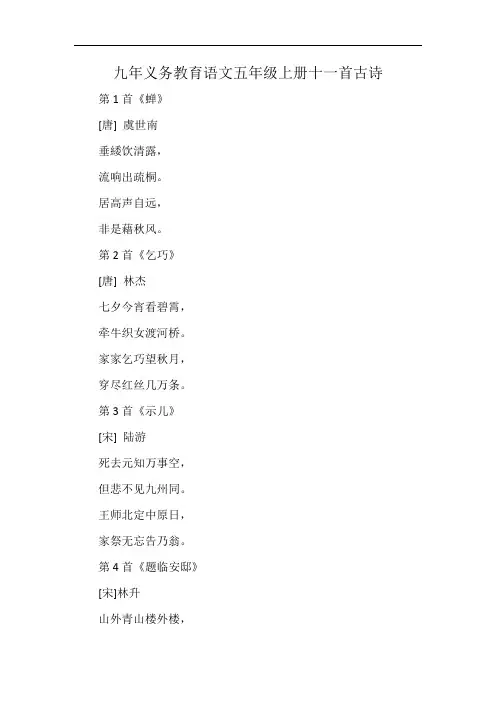 九年义务教育语文五年级上册十一首古诗

第 1 首《蝉》

[唐] 虞世南

垂緌饮清露，

流响出疏桐。

居高声自远，

非是藉秋风。

第 2 首《乞巧》

[唐] 林杰

七夕今宵看碧霄，

牵牛织女渡河桥。

家家乞巧望秋月，

穿尽红丝几万条。

第 3 首《示儿》

[宋] 陆游

死去元知万事空，

但悲不见九州同。

王师北定中原日，

家祭无忘告乃翁。

第 4 首《题临安邸》

[宋]林升

山外青山楼外楼，